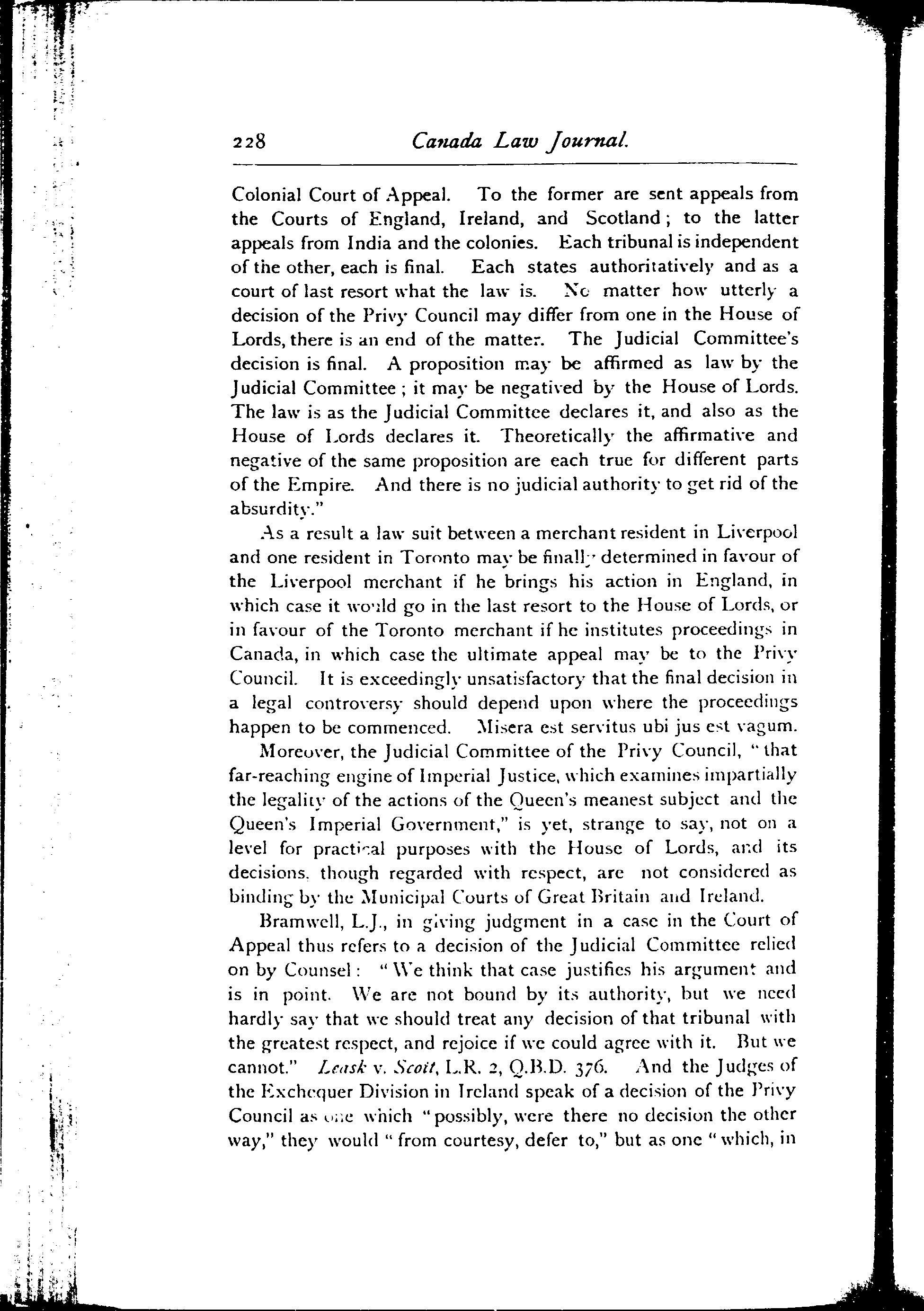 228 Canada Law Journal.

Colonial Court of Appeal. To the former are sent appeals from the Courts of England, Ireland, and Scotland; to the latter appeals from India and the colonies. Each tribunal is independent of the other, each is final. Each states authoritatively and as a court of last resort what the law is. No matter how utterly a decision of the Privy Council may differ from one in the House of Lords, there is an end of the matter. The Judicial Committee's decision is final. A proposition may be affirmed as law by the Judicial Committee; it may be negatived by the House of Lords. The law is as the Judicial Committee declares it, and also as the House of Lords declares it. Theoretically the affirmative and negative of the same proposition are each true for different parts of the Empire. And there is no judicial authority to get rid of the absurdity."

As a result a law suit between a merchant resident in Liverpool and one resident in Toronto may be finally determined in favour of the Liverpool merchant if he brings his action in England, in which case it would go in the last resort to the House of Lords, or in favour of the Toronto merchant if he institutes proceedings in Canada, in which case the ultimate appeal may be to the Privy Council. It is exceedingly unsatisfactory that the final decision in a legal controversy should depend upon where the proceedings happen to be commenced. Misera est servitus ubi jus est vagum.

Moreover, the Judicial Committee of the Privy Council, "that far-reaching engine of Imperial Justice, which examines impartially the legality of the actions of the Queen's meanest subject and the Queen's Imperial Government," is yet, strange to say, not on a level for practical purposes with the House of Lords, and its decisions, though regarded with respect, are not considered as binding by the Municipal Courts of Great Britain and Ireland.

Bramwell, L.J., in giving judgment in a case in the Court of Appeal thus refers to a decision of the Judicial Committee relied on by Counsel: "We think that case justifies his argument and is in point. We are not bound by its authority, but we need hardly say that we should treat any decision of that tribunal with the greatest respect, and rejoice if we could agree with it. But we cannot." Leask v. Scott, L.R. 2, Q.B.D. 376. And the Judges of the Exchequer Division in Ireland speak of a decision of the Privy Council as one which "possibly, were there no decision the other way," they would "from courtesy, defer to," but as one "which, in